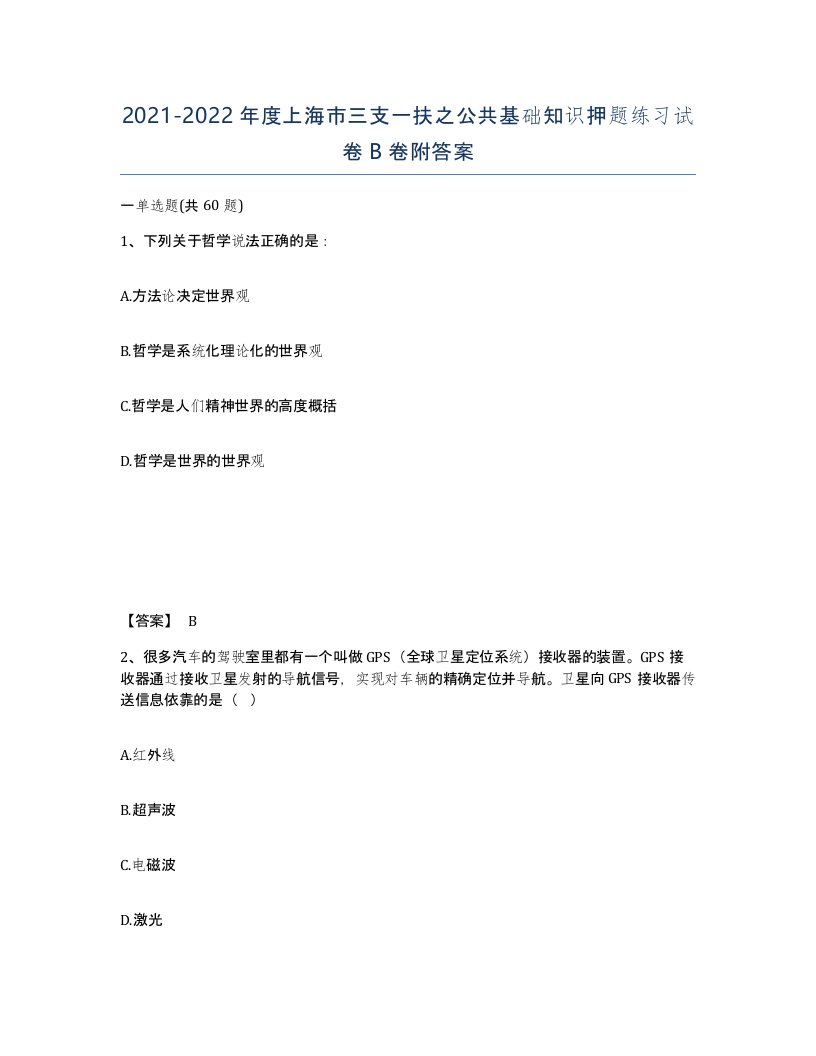 2021-2022年度上海市三支一扶之公共基础知识押题练习试卷B卷附答案

一单选题(共60题)

1、下列关于哲学说法正确的是：

A.方法论决定世界观

B.哲学是系统化理论化的世界观

C.哲学是人们精神世界的高度概括

D.哲学是世界的世界观

【答案】 B

2、很多汽车的驾驶室里都有一个叫做GPS（全球卫星定位系统）接收器的装置。GPS接收器通过接收卫星发射的导航信号，实现对车辆的精确定位并导航。卫星向GPS接收器传送信息依靠的是（ ）

A.红外线

B.超声波

C.电磁波

D.激光